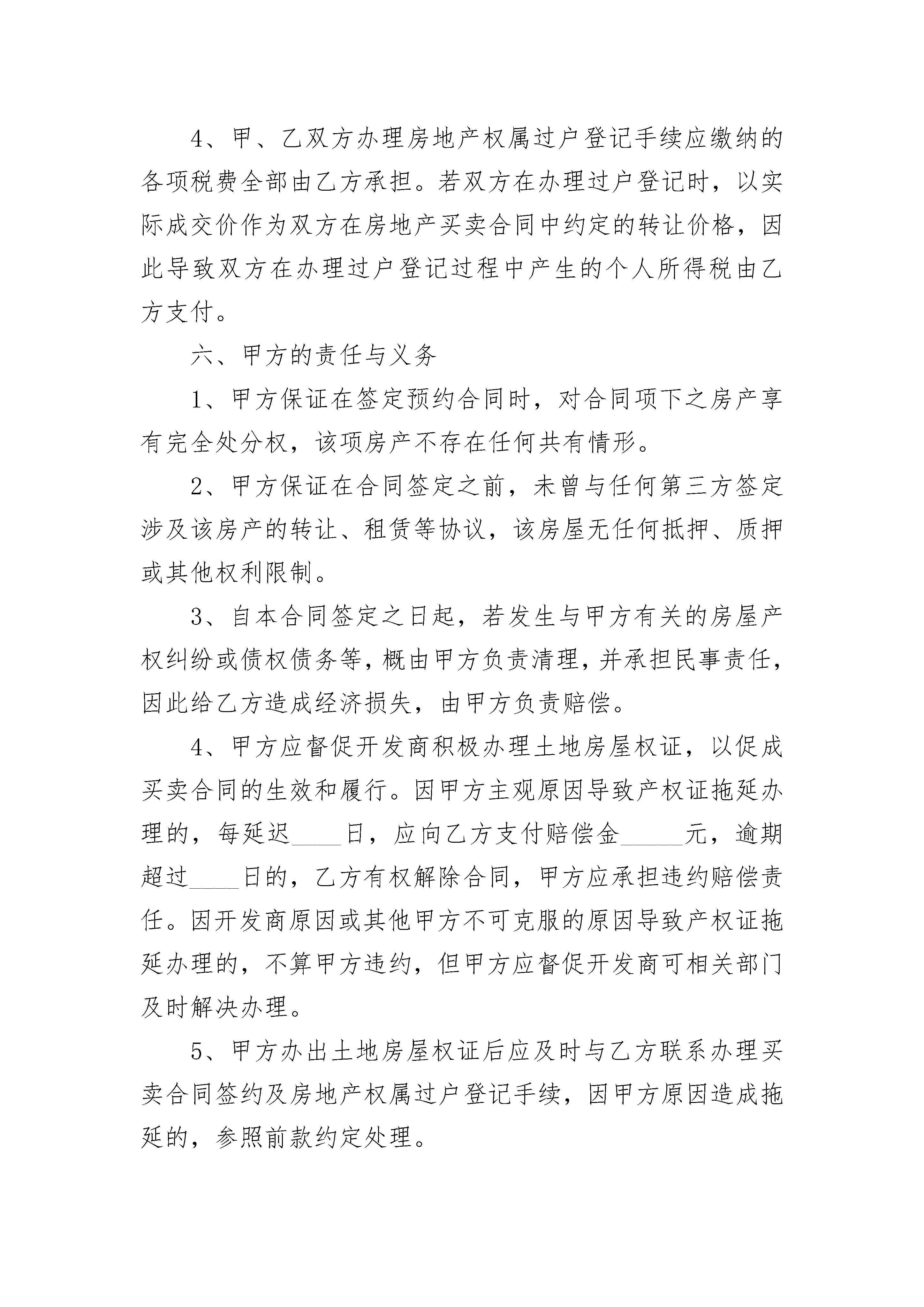 4、甲、乙双方办理房地产权属过户登记手续应缴纳的各项税费全部由乙方承担。若双方在办理过户登记时，以实际成交价作为双方在房地产买卖合同中约定的转让价格，因此导致双方在办理过户登记过程中产生的个人所得税由乙方支付。

六、甲方的责任与义务

1、甲方保证在签定预约合同时，对合同项下之房产享有完全处分权，该项房产不存在任何共有情形。

2、甲方保证在合同签定之前，未曾与任何第三方签定涉及该房产的转让、租赁等协议，该房屋无任何抵押、质押或其他权利限制。

3、自本合同签定之日起，若发生与甲方有关的房屋产权纠纷或债权债务等，概由甲方负责清理，并承担民事责任，因此给乙方造成经济损失，由甲方负责赔偿。

4、甲方应督促开发商积极办理土地房屋权证，以促成买卖合同的生效和履行。因甲方主观原因导致产权证拖延办理的，每延迟____日，应向乙方支付赔偿金_____元，逾期超过____日的，乙方有权解除合同，甲方应承担违约赔偿责任。因开发商原因或其他甲方不可克服的原因导致产权证拖延办理的，不算甲方违约，但甲方应督促开发商可相关部门及时解决办理。

5、甲方办出土地房屋权证后应及时与乙方联系办理买卖合同签约及房地产权属过户登记手续，因甲方原因造成拖延的，参照前款约定处理。